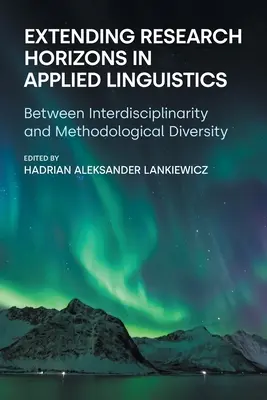 EXTENDING RESEARCH HORIZONS IN APPLIED LINGUISTICS

Between Interdisciplinarity and Methodological Diversity

EDITED BY
HADRIAN ALEKSANDER LANKIEWICZ